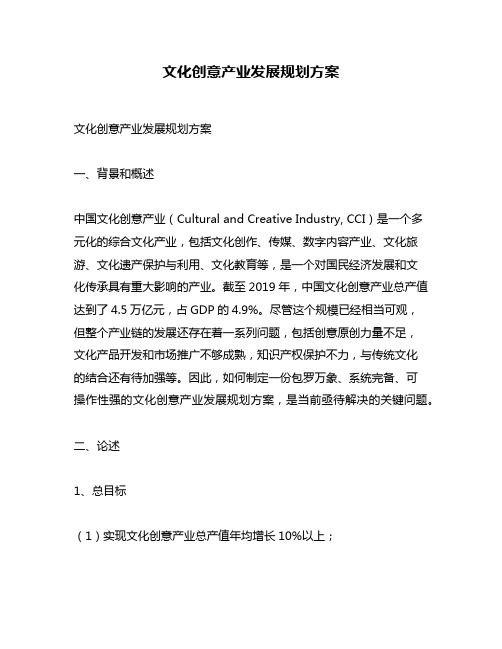 文化创意产业发展规划方案

文化创意产业发展规划方案

一、背景和概述

中国文化创意产业（Cultural and Creative Industry, CCI）是一个多元化的综合文化产业，包括文化创作、传媒、数字内容产业、文化旅游、文化遗产保护与利用、文化教育等，是一个对国民经济发展和文化传承具有重大影响的产业。截至 2019 年，中国文化创意产业总产值达到了 4.5 万亿元，占 GDP 的 4.9%。尽管这个规模已经相当可观，但整个产业链的发展还存在着一系列问题，包括创意原创力量不足，文化产品开发和市场推广不够成熟，知识产权保护不力，与传统文化的结合还有待加强等。因此，如何制定一份包罗万象、系统完备、可操作性强的文化创意产业发展规划方案，是当前亟待解决的关键问题。

二、论述

1、总目标

（1）实现文化创意产业总产值年均增长 10%以上；